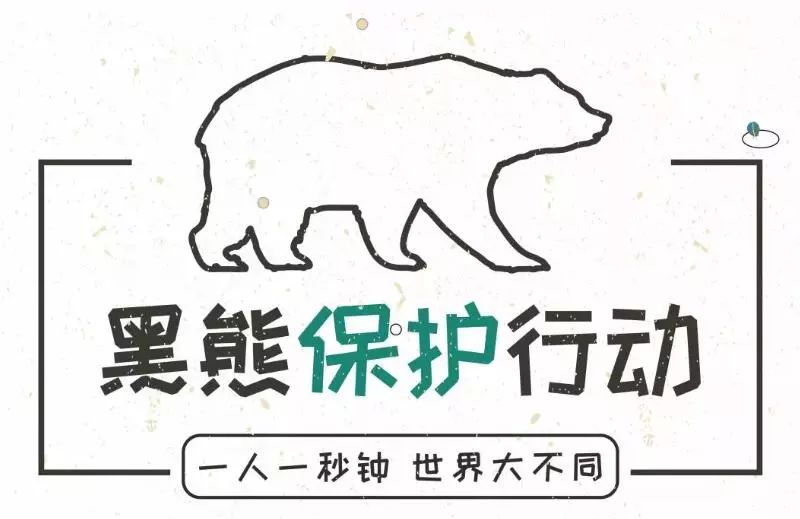 黑熊保护行动

一人一秒钟 世界大不同